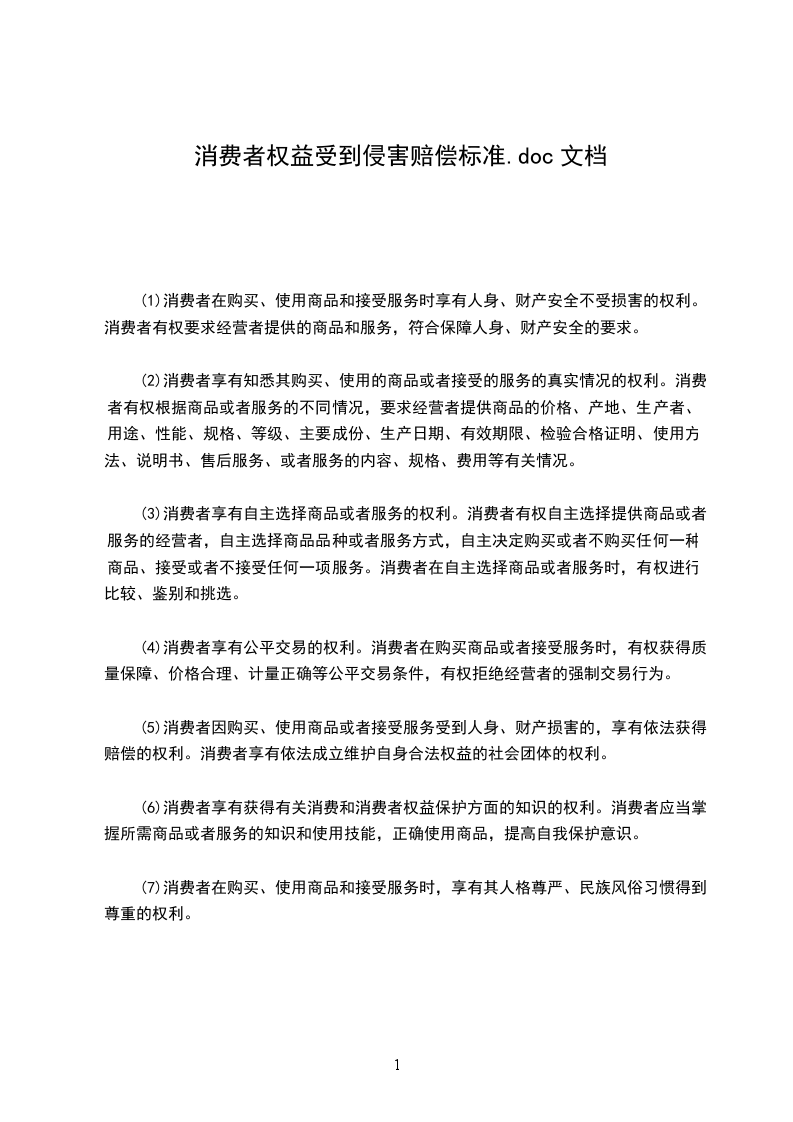 消费者权益受到侵害赔偿标准.doc 文档

⑴消费者在购买、使用商品和接受服务时享有人身、财产安全不受损害的权利。消费者有权要求经营者提供的商品和服务，符合保障人身、财产安全的要求。

⑵消费者享有知悉其购买、使用的商品或者接受的服务的真实情况的权利。消费者有权根据商品或者服务的不同情况，要求经营者提供商品的价格、产地、生产者、用途、性能、规格、等级、主要成份、生产日期、有效期限、检验合格证明、使用方法、说明书、售后服务、或者服务的内容、规格、费用等有关情况。

⑶消费者享有自主选择商品或者服务的权利。消费者有权自主选择提供商品或者服务的经营者，自主选择商品品种或者服务方式，自主决定购买或者不购买任何一种商品、接受或者不接受任何一项服务。消费者在自主选择商品或者服务时，有权进行比较、鉴别和挑选。

⑷消费者享有公平交易的权利。消费者在购买商品或者接受服务时，有权获得质量保障、价格合理、计量正确等公平交易条件，有权拒绝经营者的强制交易行为。

⑸消费者因购买、使用商品或者接受服务受到人身、财产损害的，享有依法获得赔偿的权利。消费者享有依法成立维护自身合法权益的社会团体的权利。

⑹消费者享有获得有关消费和消费者权益保护方面的知识的权利。消费者应当掌握所需商品或者服务的知识和使用技能，正确使用商品，提高自我保护意识。

⑺消费者在购买、使用商品和接受服务时，享有其人格尊严、民族风俗习惯得到尊重的权利。

1